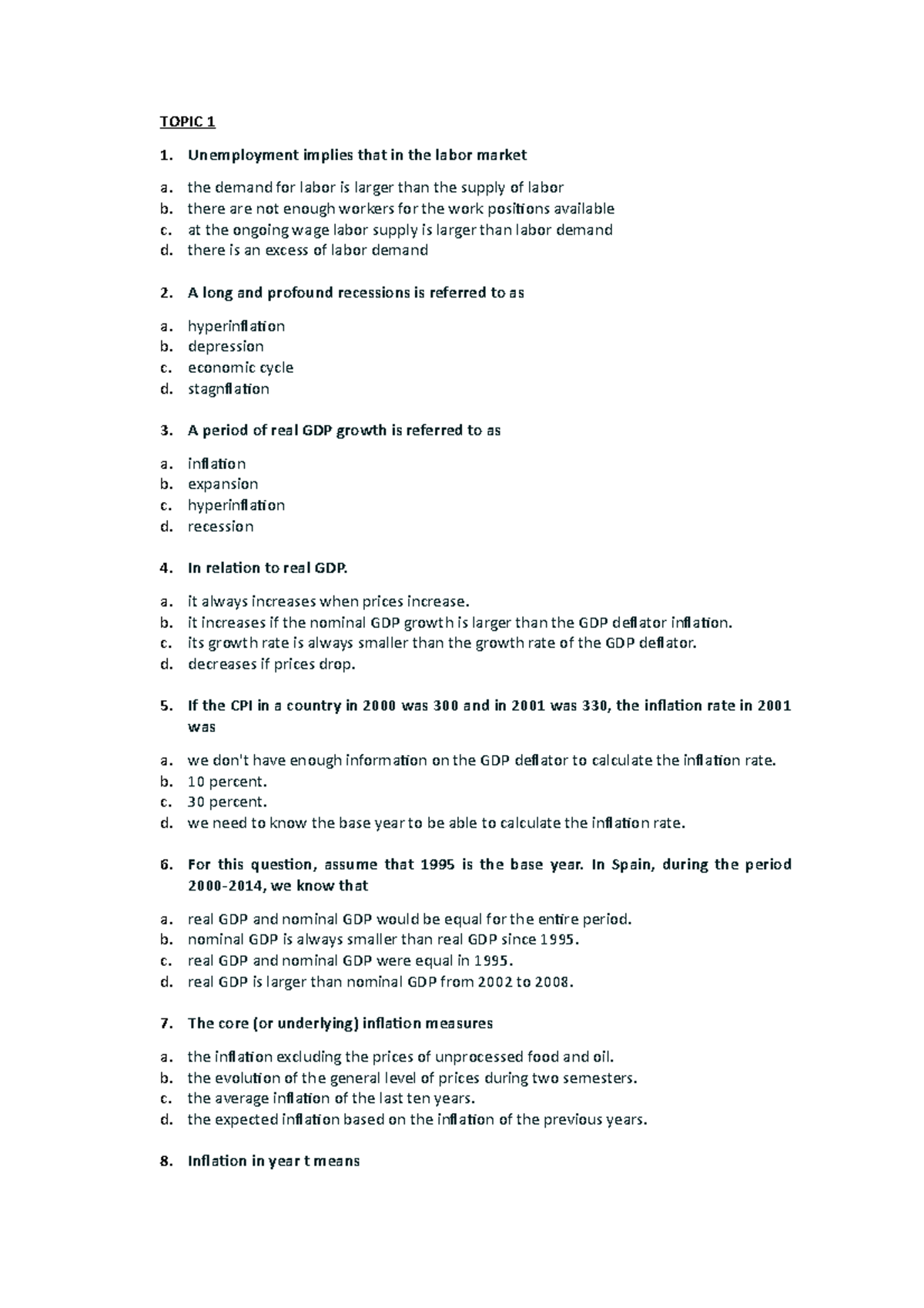 TOPIC 1

1. Unemployment implies that in the labor market

a. the demand for labor is larger than the supply of labor
b. there are not enough workers for the work positions available
c. at the ongoing wage labor supply is larger than labor demand
d. there is an excess of labor demand

2. A long and profound recessions is referred to as

a. hyperinflation
b. depression
c. economic cycle
d. stagnflation

3. A period of real GDP growth is referred to as

a. inflation
b. expansion
c. hyperinflation
d. recession

4. In relation to real GDP.

a. it always increases when prices increase.
b. it increases if the nominal GDP growth is larger than the GDP deflator inflation.
c. its growth rate is always smaller than the growth rate of the GDP deflator.
d. decreases if prices drop.

5. If the CPI in a country in 2000 was 300 and in 2001 was 330, the inflation rate in 2001 was

a. we don't have enough information on the GDP deflator to calculate the inflation rate.
b. 10 percent.
c. 30 percent.
d. we need to know the base year to be able to calculate the inflation rate.

6. For this question, assume that 1995 is the base year. In Spain, during the period 2000-2014, we know that

a. real GDP and nominal GDP would be equal for the entire period.
b. nominal GDP is always smaller than real GDP since 1995.
c. real GDP and nominal GDP were equal in 1995.
d. real GDP is larger than nominal GDP from 2002 to 2008.

7. The core (or underlying) inflation measures

a. the inflation excluding the prices of unprocessed food and oil.
b. the evolution of the general level of prices during two semesters.
c. the average inflation of the last ten years.
d. the expected inflation based on the inflation of the previous years.

8. Inflation in year t means